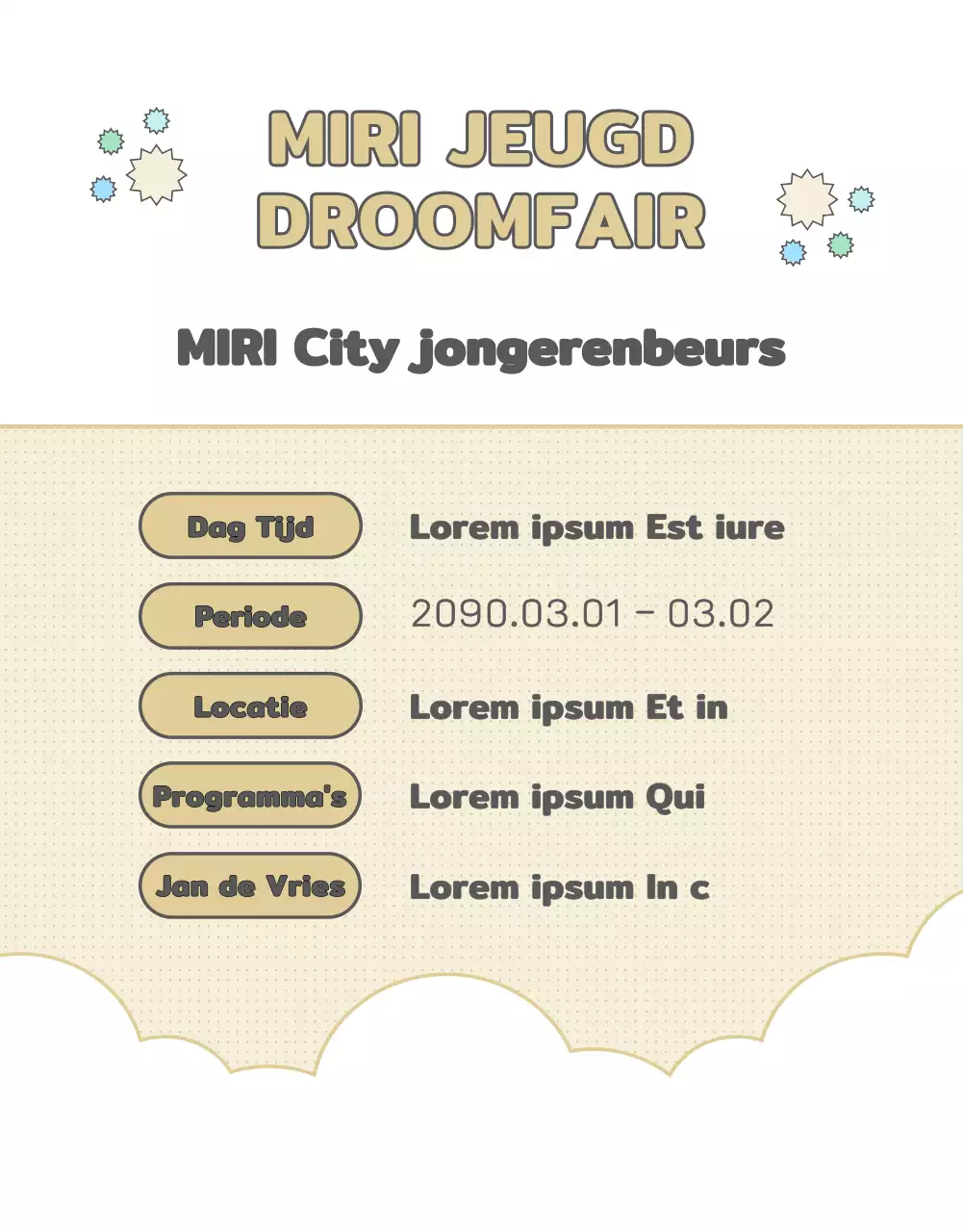 MIRI JEUGD DROOMFAIR

MIRI City jongerenbeurs

Dag Tijd
Lorem ipsum Est iure

Periode
2090.03.01 - 03.02

Locatie
Lorem ipsum Et in

Programma's
Lorem ipsum Qui

Jan de Vries
Lorem ipsum In c